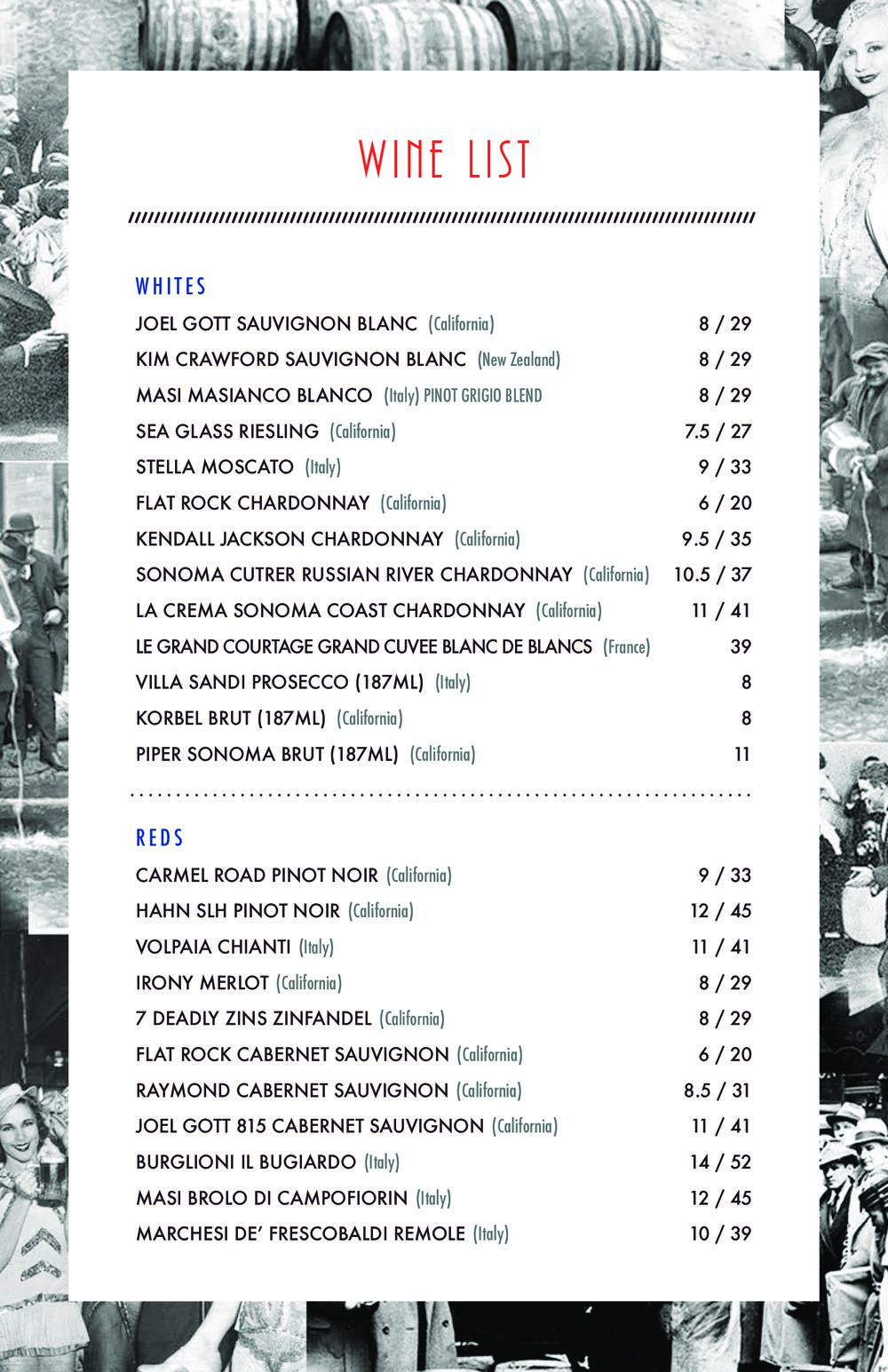 WINE LIST

WHITES

JOEL GOTT SAUVIGNON BLANC (California) 8 / 29
KIM CRAWFORD SAUVIGNON BLANC (New Zealand) 8 / 29
MASI MASIANCO BLANCO (Italy) PINOT GRIGIO BLEND 8 / 29
SEA GLASS RIESLING (California) 7.5 / 27
STELLA MOSCATO (Italy) 9 / 33
FLAT ROCK CHARDONNAY (California) 6 / 20
KENDALL JACKSON CHARDONNAY (California) 9.5 / 35
SONOMA CUTRER RUSSIAN RIVER CHARDONNAY (California) 10.5 / 37
LA CREMA SONOMA COAST CHARDONNAY (California) 11 / 41
LE GRAND COURTAGE GRAND CUVEE BLANC DE BLANCS (France) 39
VILLA SANDI PROSECCO (187ML) (Italy) 8
KORBEL BRUT (187ML) (California) 8
PIPER SONOMA BRUT (187ML) (California) 11

REDS

CARMEL ROAD PINOT NOIR (California) 9 / 33
HAHN SLH PINOT NOIR (California) 12 / 45
VOLPAIA CHIANTI (Italy) 11 / 41
IRONY MERLOT (California) 8 / 29
7 DEADLY ZINS ZINFANDEL (California) 8 / 29
FLAT ROCK CABERNET SAUVIGNON (California) 6 / 20
RAYMOND CABERNET SAUVIGNON (California) 8.5 / 31
JOEL GOTT 815 CABERNET SAUVIGNON (California) 11 / 41
BURGLIONI IL BUGIARDO (Italy) 14 / 52
MASI BROLO DI CAMPOFIORIN (Italy) 12 / 45
MARCHESI DE' FRESCOBALDI REMOLE (Italy) 10 / 39